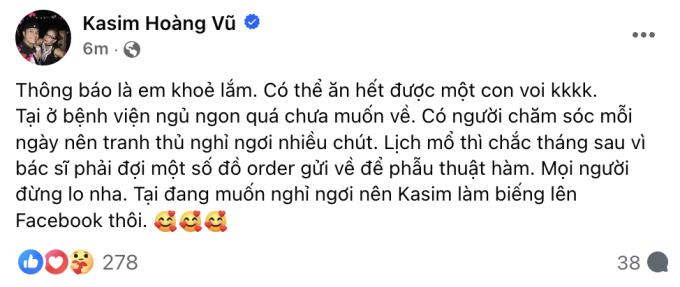 Kasim Hoàng Vũ
6m ·

Thông báo là em khoẻ lắm. Có thể ăn hết được một con voi kkkk.
Tại ở bệnh viện ngủ ngon quá chưa muốn về. Có người chăm sóc mỗi ngày nên tranh thủ nghỉ ngơi nhiều chút. Lịch mổ thì chắc tháng sau vì bác sĩ phải đợi một số đồ order gửi về để phẫu thuật hàm. Mọi người đừng lo nha. Tại đang muốn nghỉ ngơi nên Kasim làm biếng lên Facebook thôi. 🥰🥰🥰

278
38